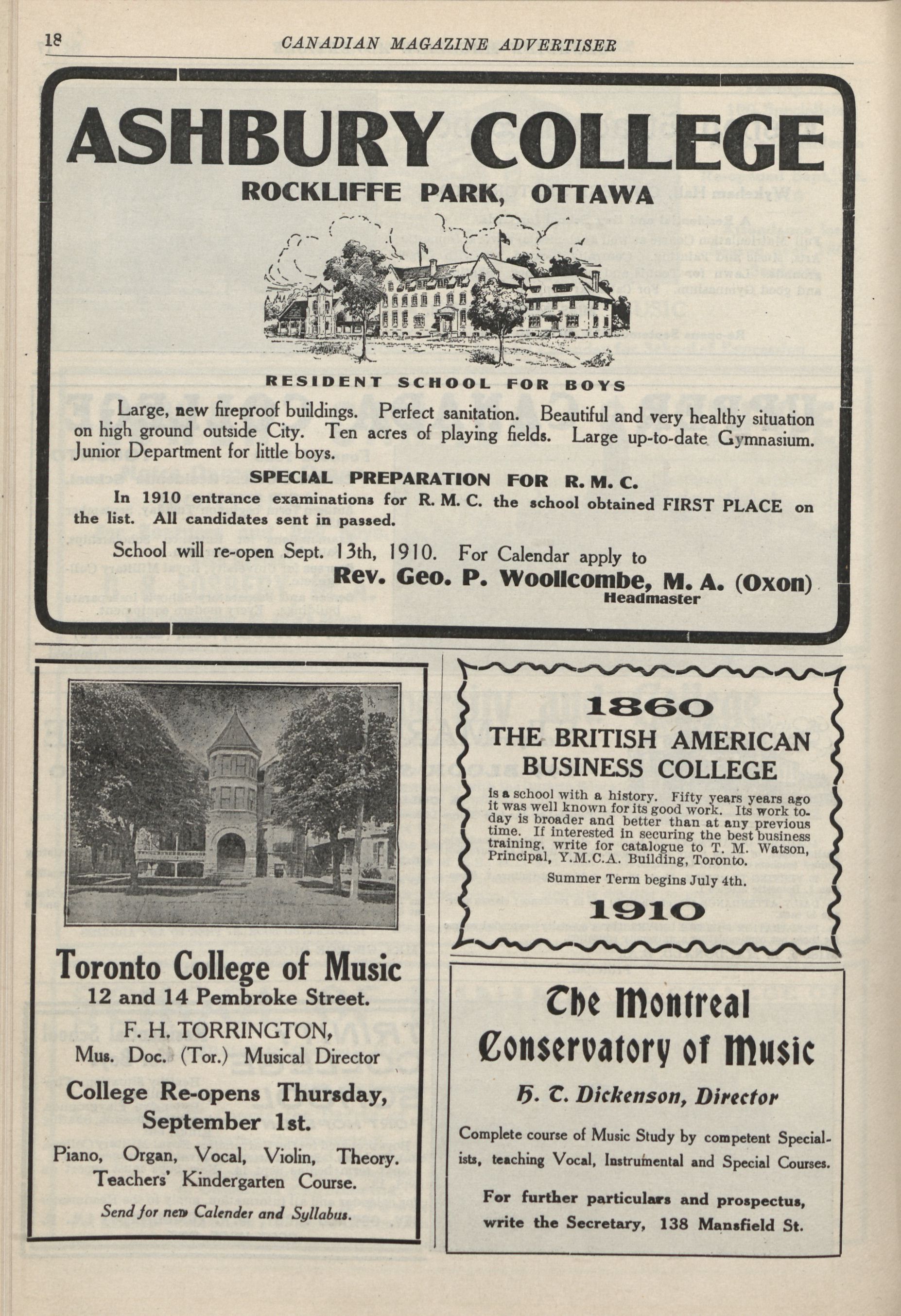 18 CANADIAN MAGAZINE ADVERTISER

ASHBURY COLLEGE
ROCKLIFFE PARK, OTTAWA

RESIDENT SCHOOL FOR BOYS

Large, new fireproof buildings. Perfect sanitation. Beautiful and very healthy situation on high ground outside City. Ten acres of playing fields. Large up-to-date Gymnasium. Junior Department for little boys.

SPECIAL PREPARATION FOR R. M. C.

In 1910 entrance examinations for R. M. C. the school obtained FIRST PLACE on the list. All candidates sent in passed.

School will re-open Sept. 13th, 1910. For Calendar apply to
Rev. Geo. P. Woollcombe, M. A. (Oxon)
Headmaster

Toronto College of Music
12 and 14 Pembroke Street.
F. H. TORRINGTON,
Mus. Doc. (Tor.) Musical Director
College Re-opens Thursday, September 1st.
Piano, Organ, Vocal, Violin, Theory.
Teachers' Kindergarten Course.
Send for new Calender and Syllabus.

1860
THE BRITISH AMERICAN BUSINESS COLLEGE
is a school with a history. Fifty years years ago it was well known for its good work. Its work today is broader and better than at any previous time. If interested in securing the best business training, write for catalogue to T. M. Watson, Principal, Y.M.C.A. Building, Toronto.
Summer Term begins July 4th.
1910

The Montreal Conservatory of Music
H. C. Dickenson, Director
Complete course of Music Study by competent Specialists, teaching Vocal, Instrumental and Special Courses.
For further particulars and prospectus, write the Secretary, 138 Mansfield St.